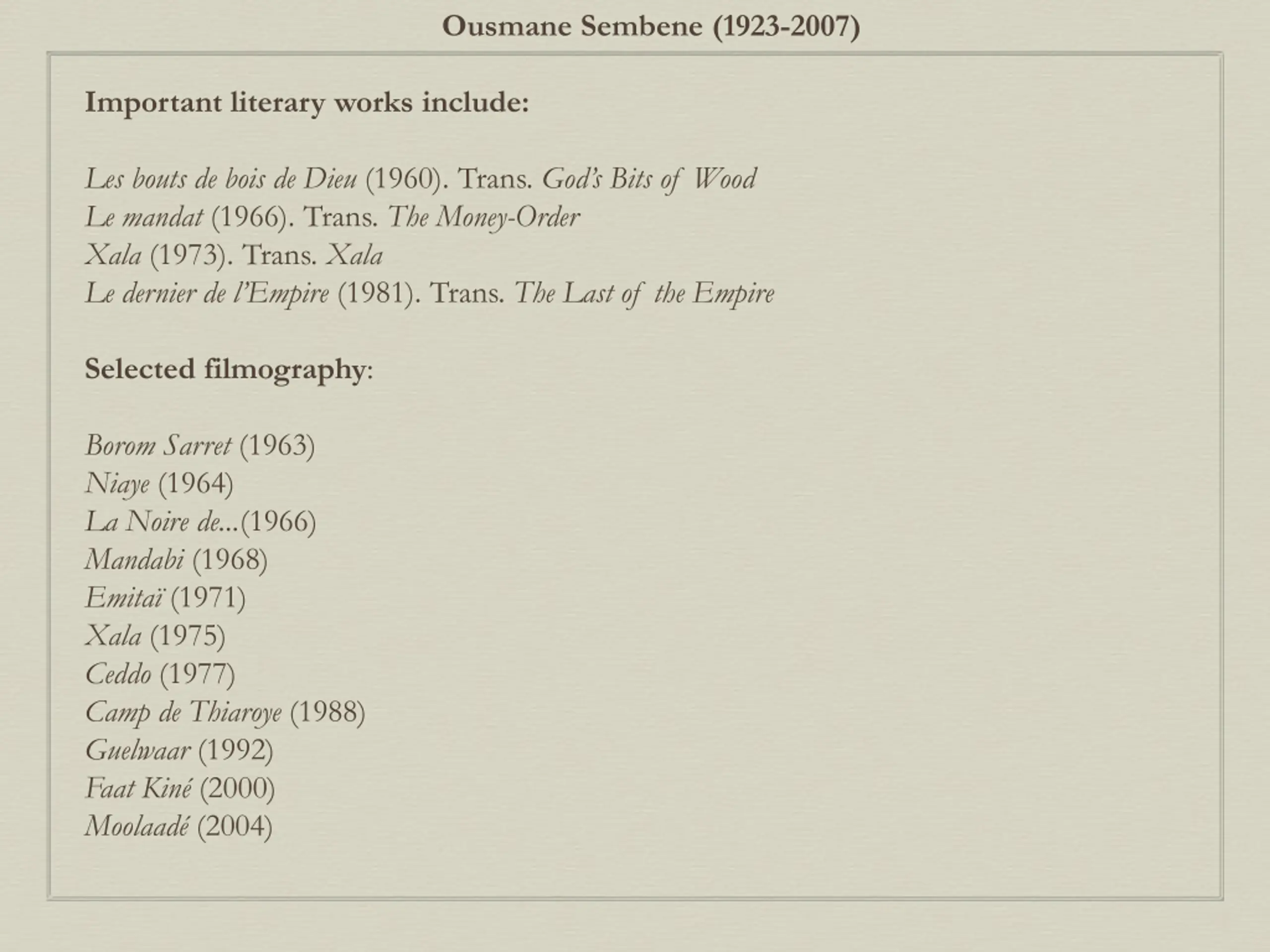 Ousmane Sembene (1923-2007)

Important literary works include:

Les bouts de bois de Dieu (1960). Trans. God's Bits of Wood
Le mandat (1966). Trans. The Money-Order
Xala (1973). Trans. Xala
Le dernier de l'Empire (1981). Trans. The Last of the Empire

Selected filmography:

Borom Sarret (1963)
Niaye (1964)
La Noire de...(1966)
Mandabi (1968)
Emitaï (1971)
Xala (1975)
Ceddo (1977)
Camp de Thiaroye (1988)
Guelwaar (1992)
Faat Kiné (2000)
Moolaadé (2004)